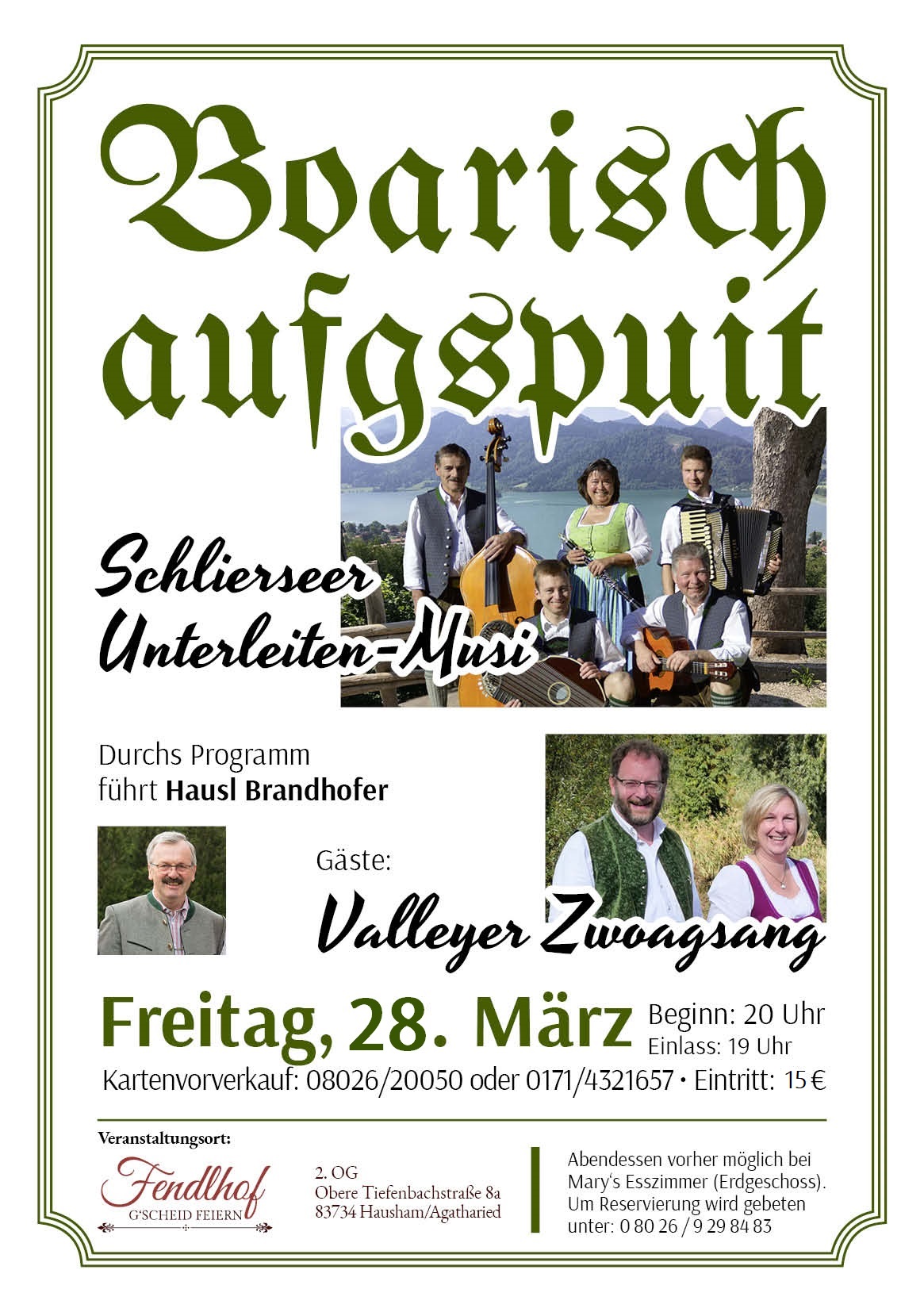 Boarisch aufgspuit

Schlierseer Unterleiten-Musi

Durchs Programm führt Hausl Brandhofer

Gäste:

Valleyer Zwoagsang

Freitag, 28. März

Beginn: 20 Uhr
Einlass: 19 Uhr

Kartenvorverkauf: 08026/20050 oder 0171/4321657 • Eintritt: 15 €

Veranstaltungsort:

Fendlhof
G'SCHEID FEIERN

2. OG
Obere Tiefenbachstraße 8a
83734 Hausham/Agatharied

Abendessen vorher möglich bei Mary's Esszimmer (Erdgeschoss). Um Reservierung wird gebeten unter: 0 80 26 / 9 29 84 83